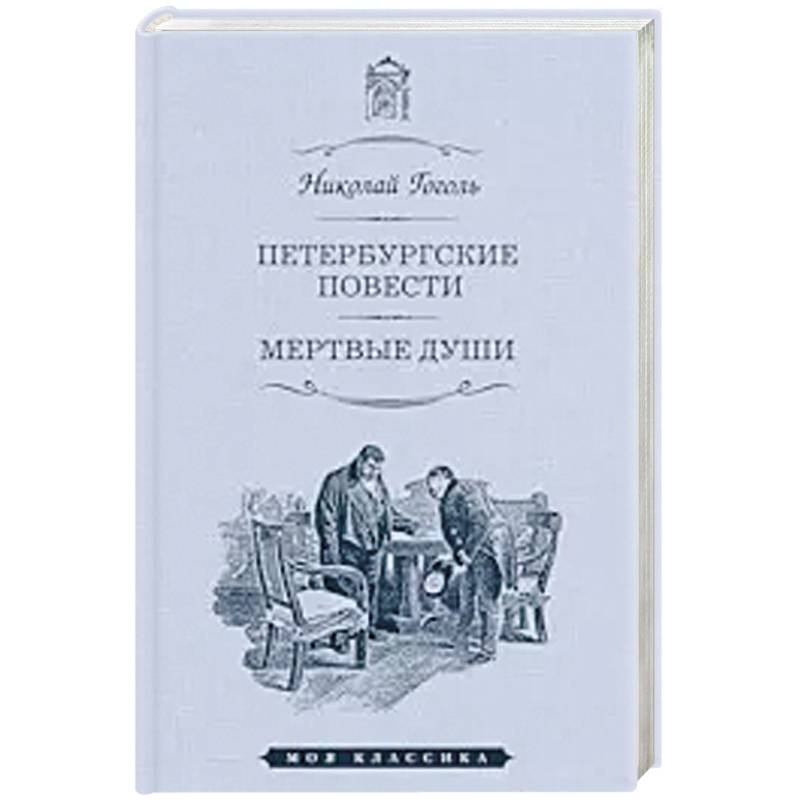 Николай Гоголь

ПЕТЕРБУРГСКИЕ ПОВЕСТИ

МЕРТВЫЕ ДУШИ

МОЯ КЛАССИКА